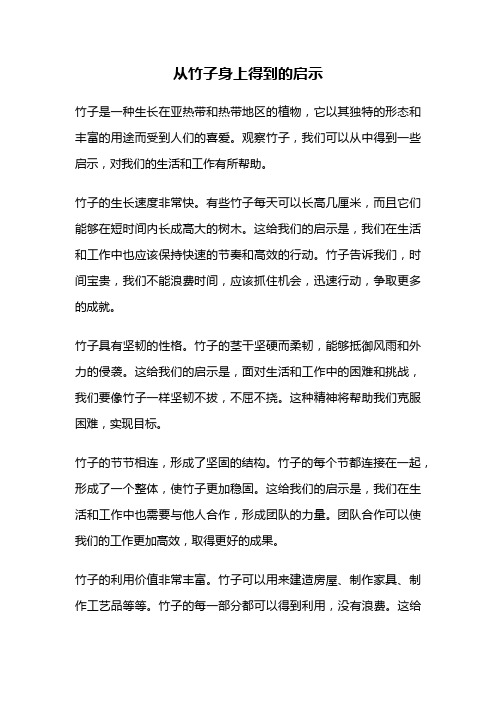 从竹子身上得到的启示

竹子是一种生长在亚热带和热带地区的植物，它以其独特的形态和丰富的用途而受到人们的喜爱。观察竹子，我们可以从中得到一些启示，对我们的生活和工作有所帮助。

竹子的生长速度非常快。有些竹子每天可以长高几厘米，而且它们能够在短时间内长成高大的树木。这给我们的启示是，我们在生活和工作中也应该保持快速的节奏和高效的行动。竹子告诉我们，时间宝贵，我们不能浪费时间，应该抓住机会，迅速行动，争取更多的成就。

竹子具有坚韧的性格。竹子的茎干坚硬而柔韧，能够抵御风雨和外力的侵袭。这给我们的启示是，面对生活和工作中的困难和挑战，我们要像竹子一样坚韧不拔，不屈不挠。这种精神将帮助我们克服困难，实现目标。

竹子的节节相连，形成了坚固的结构。竹子的每个节都连接在一起，形成了一个整体，使竹子更加稳固。这给我们的启示是，我们在生活和工作中也需要与他人合作，形成团队的力量。团队合作可以使我们的工作更加高效，取得更好的成果。

竹子的利用价值非常丰富。竹子可以用来建造房屋、制作家具、制作工艺品等等。竹子的每一部分都可以得到利用，没有浪费。这给